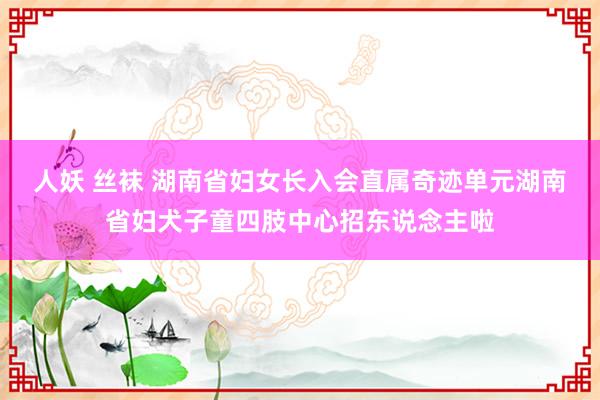 人妖 丝袜 湖南省妇女长入会直属奇迹单元湖南省妇犬子童四肢中心招东说念主啦